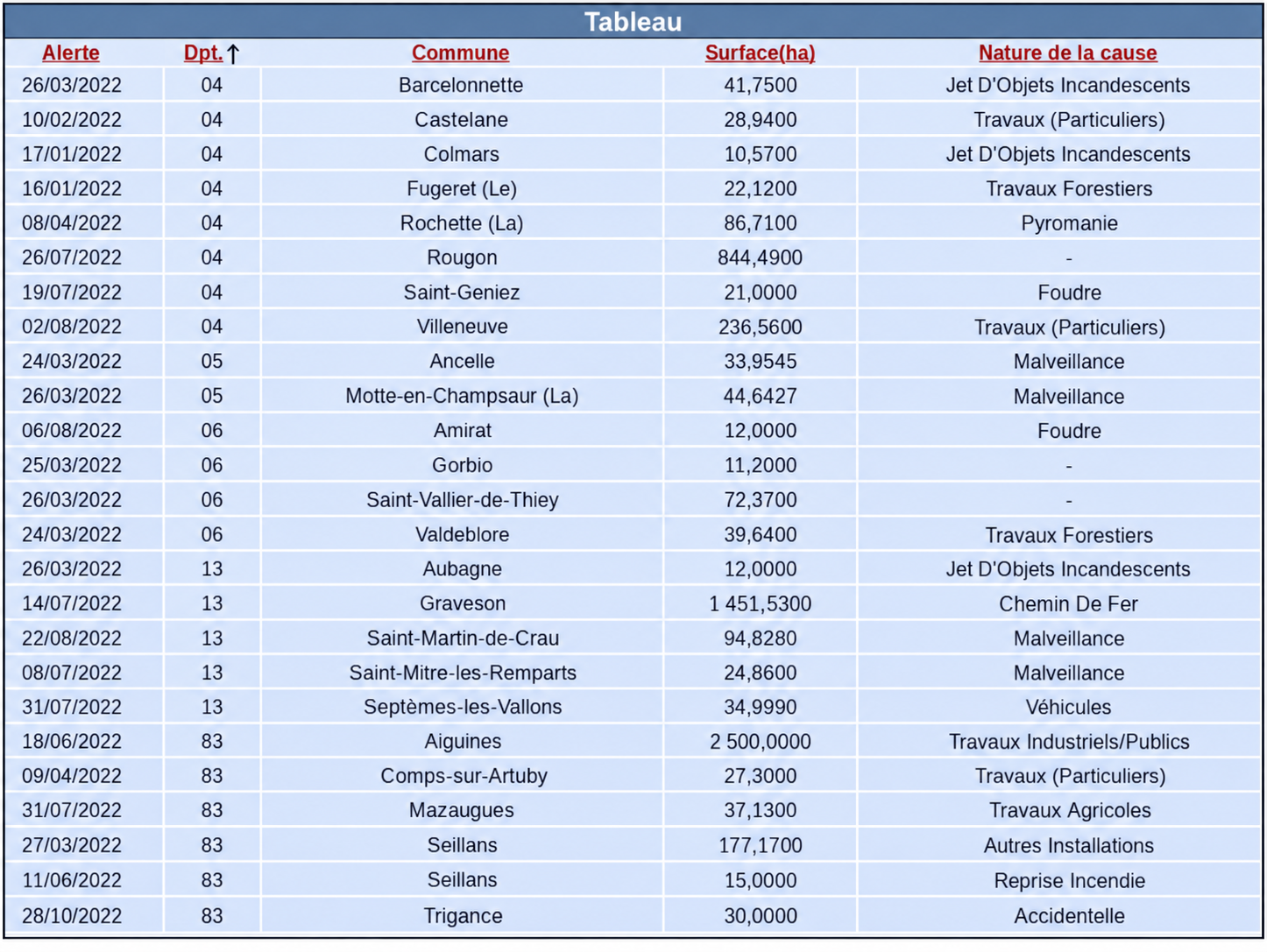 Tableau

| Alerte | Dpt.↑ | Commune | Surface(ha) | Nature de la cause |
|---|---|---|---|---|
| 26/03/2022 | 04 | Barcelonnette | 41,7500 | Jet D'Objets Incandescents |
| 10/02/2022 | 04 | Castelane | 28,9400 | Travaux (Particuliers) |
| 17/01/2022 | 04 | Colmars | 10,5700 | Jet D'Objets Incandescents |
| 16/01/2022 | 04 | Fugeret (Le) | 22,1200 | Travaux Forestiers |
| 08/04/2022 | 04 | Rochette (La) | 86,7100 | Pyromanie |
| 26/07/2022 | 04 | Rougon | 844,4900 | - |
| 19/07/2022 | 04 | Saint-Geniez | 21,0000 | Foudre |
| 02/08/2022 | 04 | Villeneuve | 236,5600 | Travaux (Particuliers) |
| 24/03/2022 | 05 | Ancelle | 33,9545 | Malveillance |
| 26/03/2022 | 05 | Motte-en-Champsaur (La) | 44,6427 | Malveillance |
| 06/08/2022 | 06 | Amirat | 12,0000 | Foudre |
| 25/03/2022 | 06 | Gorbio | 11,2000 | - |
| 26/03/2022 | 06 | Saint-Vallier-de-Thiey | 72,3700 | - |
| 24/03/2022 | 06 | Valdeblore | 39,6400 | Travaux Forestiers |
| 26/03/2022 | 13 | Aubagne | 12,0000 | Jet D'Objets Incandescents |
| 14/07/2022 | 13 | Graveson | 1 451,5300 | Chemin De Fer |
| 22/08/2022 | 13 | Saint-Martin-de-Crau | 94,8280 | Malveillance |
| 08/07/2022 | 13 | Saint-Mitre-les-Remparts | 24,8600 | Malveillance |
| 31/07/2022 | 13 | Septèmes-les-Vallons | 34,9990 | Véhicules |
| 18/06/2022 | 83 | Aiguines | 2 500,0000 | Travaux Industriels/Publics |
| 09/04/2022 | 83 | Comps-sur-Artuby | 27,3000 | Travaux (Particuliers) |
| 31/07/2022 | 83 | Mazaugues | 37,1300 | Travaux Agricoles |
| 27/03/2022 | 83 | Seillans | 177,1700 | Autres Installations |
| 11/06/2022 | 83 | Seillans | 15,0000 | Reprise Incendie |
| 28/10/2022 | 83 | Trigance | 30,0000 | Accidentelle |